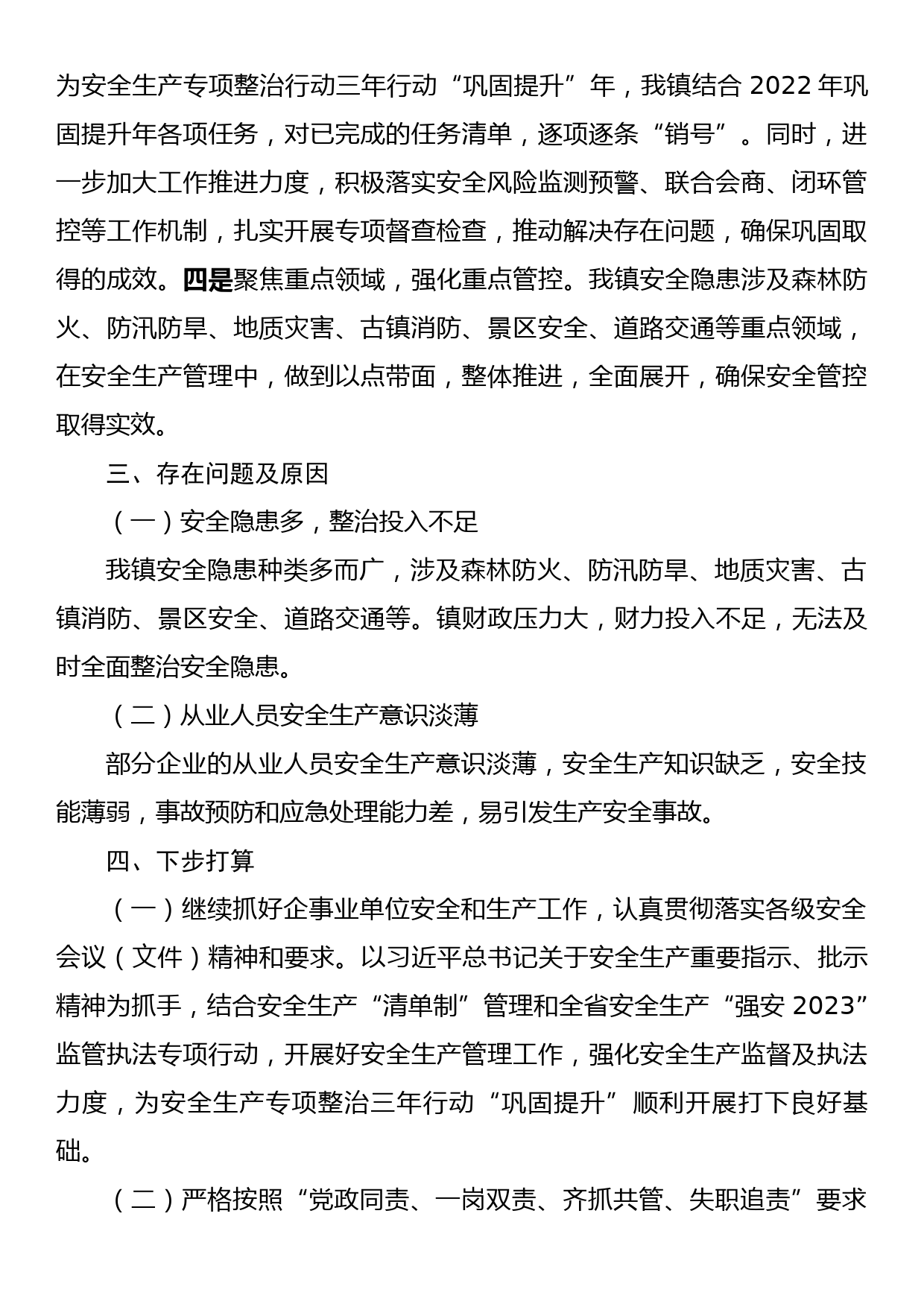 为安全生产专项整治行动三年行动“巩固提升”年，我镇结合 2022 年巩固提升年各项任务，对已完成的任务清单，逐项逐条“销号”。同时，进一步加大工作推进力度，积极落实安全风险监测预警、联合会商、闭环管控等工作机制，扎实开展专项督查检查，推动解决存在问题，确保巩固取得的成效。四是聚焦重点领域，强化重点管控。我镇安全隐患涉及森林防火、防汛防旱、地质灾害、古镇消防、景区安全、道路交通等重点领域，在安全生产管理中，做到以点带面，整体推进，全面展开，确保安全管控取得实效。

三、存在问题及原因

（一）安全隐患多，整治投入不足

我镇安全隐患种类多而广，涉及森林防火、防汛防旱、地质灾害、古镇消防、景区安全、道路交通等。镇财政压力大，财力投入不足，无法及时全面整治安全隐患。

（二）从业人员安全生产意识淡薄

部分企业的从业人员安全生产意识淡薄，安全生产知识缺乏，安全技能薄弱，事故预防和应急处理能力差，易引发生产安全事故。

四、下步打算

（一）继续抓好企事业单位安全和生产工作，认真贯彻落实各级安全会议（文件）精神和要求。以习近平总书记关于安全生产重要指示、批示精神为抓手，结合安全生产“清单制”管理和全省安全生产“强安 2023”监管执法专项行动，开展好安全生产管理工作，强化安全生产监督及执法力度，为安全生产专项整治三年行动“巩固提升”顺利开展打下良好基础。

（二）严格按照“党政同责、一岗双责、齐抓共管、失职追责”要求